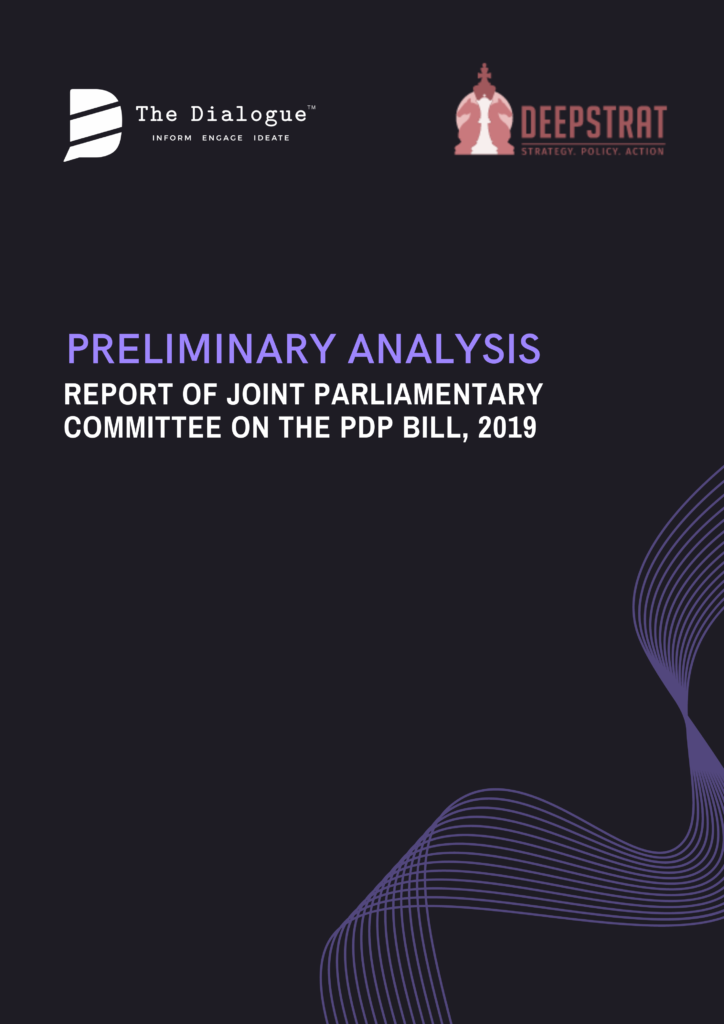 The Dialogue™
INFORM ENGAGE IDEATE

DEEPSTRAT
STRATEGY. POLICY. ACTION

PRELIMINARY ANALYSIS

REPORT OF JOINT PARLIAMENTARY COMMITTEE ON THE PDP BILL, 2019